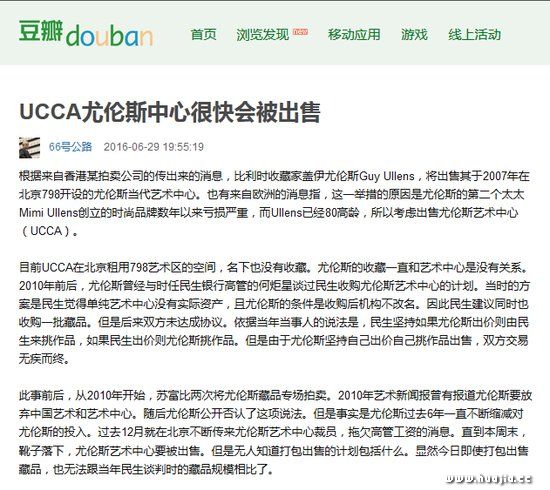 豆瓣douban 首页 浏览发现 new 移动应用 游戏 线上活动

UCCA尤伦斯中心很快会被出售

66号公路 2016-06-29 19:55:19

根据来自香港某拍卖公司的传出来的消息，比利时收藏家盖伊尤伦斯Guy Ullens，将出售其于2007年在北京798开设的尤伦斯当代艺术中心。也有来自欧洲的消息指，这一举措的原因是尤伦斯的第二个太太Mimi Ullens创立的时尚品牌数年以来亏损严重，而Ullens已经80高龄，所以考虑出售尤伦斯艺术中心（UCCA）。

目前UCCA在北京租用798艺术区的空间，名下也没有收藏。尤伦斯的收藏一直和艺术中心是没有关系。2010年前后，尤伦斯曾经与时任民生银行高管的何炬星谈过民生收购尤伦斯艺术中心的计划。当时的方案是民生觉得单纯艺术中心没有实际资产，且尤伦斯的条件是收购后机构不改名。因此民生建议同时也收购一批藏品。但是后来双方未达成协议。依据当年当事人的说法是，民生坚持如果尤伦斯出价则由民生来挑作品，如果民生出价则尤伦斯挑作品。但是由于尤伦斯坚持自己出价自己挑作品出售，双方交易无疾而终。

此事前后，从2010年开始，苏富比两次将尤伦斯藏品专场拍卖。2010年艺术新闻报曾有报道尤伦斯要放弃中国艺术和艺术中心。随后尤伦斯公开否认了这项说法。但是事实是尤伦斯过去6年一直不断缩减对尤伦斯的投入。过去12月就在北京不断传来尤伦斯艺术中心裁员，拖欠高管工资的消息。直到本周末，靴子落下，尤伦斯艺术中心要被出售。但是无人知道打包出售的计划包括什么。显然今日即使打包出售藏品，也无法跟当年民生谈判时的藏品规模相比了。

www.huajia.cc